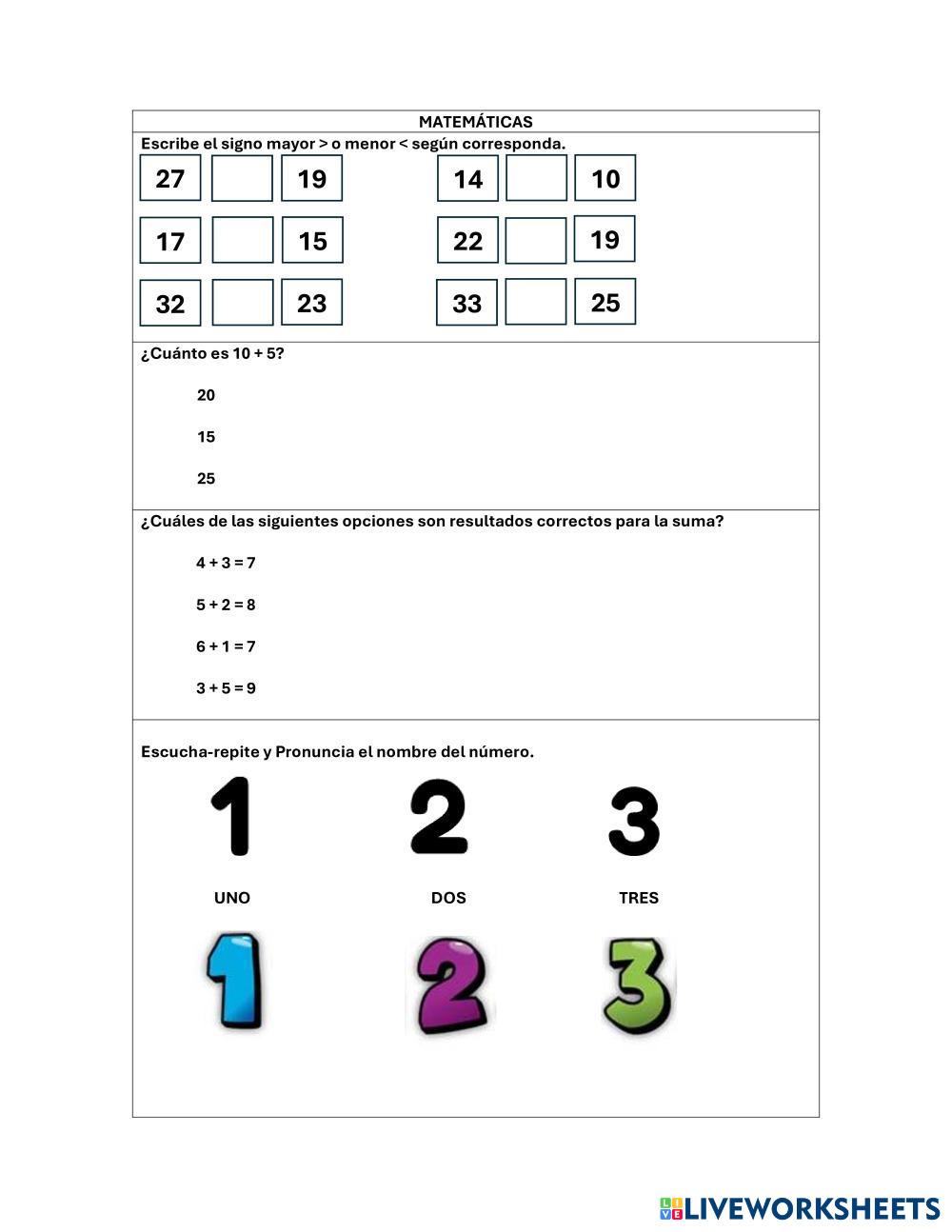 MATEMÁTICAS

Escribe el signo mayor > o menor < según corresponda.

27 19 14 10

17 15 22 19

32 23 33 25

¿Cuánto es 10 + 5?

20

15

25

¿Cuáles de las siguientes opciones son resultados correctos para la suma?

4 + 3 = 7

5 + 2 = 8

6 + 1 = 7

3 + 5 = 9

Escucha-repite y Pronuncia el nombre del número.

1 2 3

UNO DOS TRES

1 2 3

LIVEWORKSHEETS